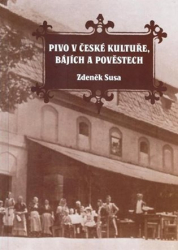 PIVO V ČESKÉ KULTUŘE, BÁJÍCH A POVĚSTECH

Zdeněk Susa